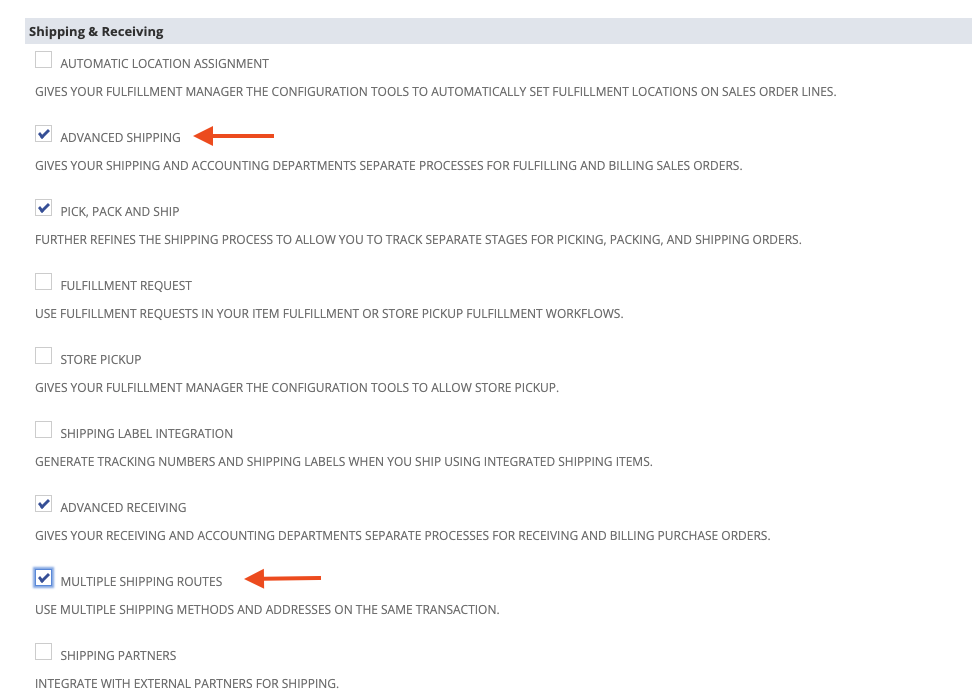 Shipping & Receiving

AUTOMATIC LOCATION ASSIGNMENT

GIVES YOUR FULFILLMENT MANAGER THE CONFIGURATION TOOLS TO AUTOMATICALLY SET FULFILLMENT LOCATIONS ON SALES ORDER LINES.

ADVANCED SHIPPING

GIVES YOUR SHIPPING AND ACCOUNTING DEPARTMENTS SEPARATE PROCESSES FOR FULFILLING AND BILLING SALES ORDERS.

PICK, PACK AND SHIP

FURTHER REFINES THE SHIPPING PROCESS TO ALLOW YOU TO TRACK SEPARATE STAGES FOR PICKING, PACKING, AND SHIPPING ORDERS.

FULFILLMENT REQUEST

USE FULFILLMENT REQUESTS IN YOUR ITEM FULFILLMENT OR STORE PICKUP FULFILLMENT WORKFLOWS.

STORE PICKUP

GIVES YOUR FULFILLMENT MANAGER THE CONFIGURATION TOOLS TO ALLOW STORE PICKUP.

SHIPPING LABEL INTEGRATION

GENERATE TRACKING NUMBERS AND SHIPPING LABELS WHEN YOU SHIP USING INTEGRATED SHIPPING ITEMS.

ADVANCED RECEIVING

GIVES YOUR RECEIVING AND ACCOUNTING DEPARTMENTS SEPARATE PROCESSES FOR RECEIVING AND BILLING PURCHASE ORDERS.

MULTIPLE SHIPPING ROUTES

USE MULTIPLE SHIPPING METHODS AND ADDRESSES ON THE SAME TRANSACTION.

SHIPPING PARTNERS

INTEGRATE WITH EXTERNAL PARTNERS FOR SHIPPING.